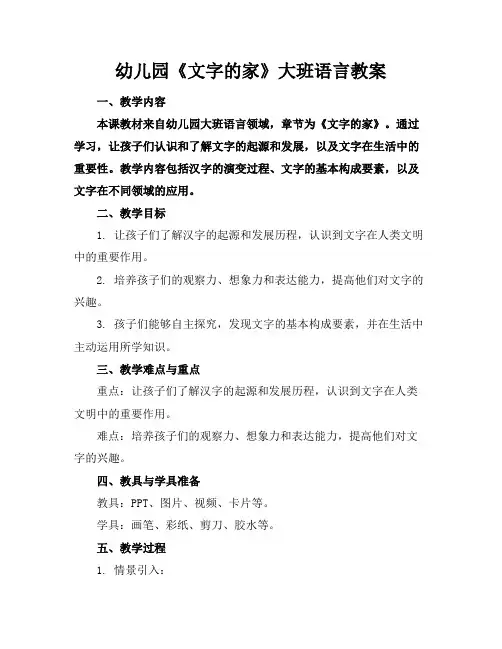 幼儿园《文字的家》大班语言教案

一、教学内容

本课教材来自幼儿园大班语言领域，章节为《文字的家》。通过学习，让孩子们认识和了解文字的起源和发展，以及文字在生活中的重要性。教学内容包括汉字的演变过程、文字的基本构成要素，以及文字在不同领域的应用。

二、教学目标

1. 让孩子们了解汉字的起源和发展历程，认识到文字在人类文明中的重要作用。

2. 培养孩子们的观察力、想象力和表达能力，提高他们对文字的兴趣。

3. 孩子们能够自主探究，发现文字的基本构成要素，并在生活中主动运用所学知识。

三、教学难点与重点

重点：让孩子们了解汉字的起源和发展历程，认识到文字在人类文明中的重要作用。

难点：培养孩子们的观察力、想象力和表达能力，提高他们对文字的兴趣。

四、教具与学具准备

教具：PPT、图片、视频、卡片等。

学具：画笔、彩纸、剪刀、胶水等。

五、教学过程

1. 情景引入：